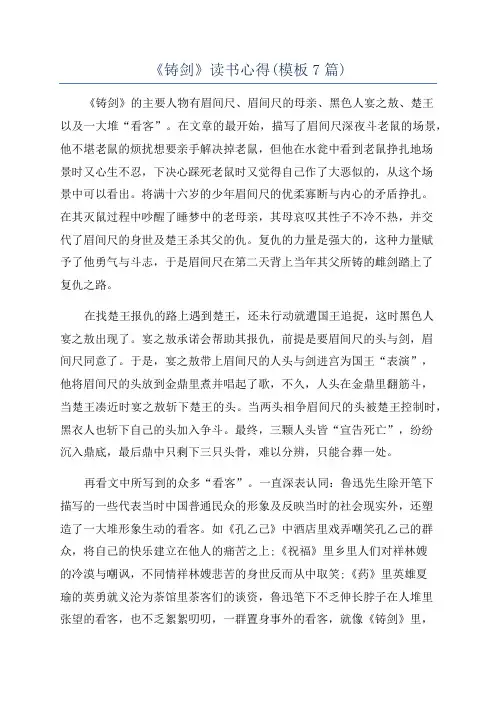 《铸剑》读书心得(模板7篇)

《铸剑》的主要人物有眉间尺、眉间尺的母亲、黑色人宴之敖、楚王以及一大堆“看客”。在文章的最开始，描写了眉间尺深夜斗老鼠的场景，他不堪老鼠的烦扰想要亲手解决掉老鼠，但他在水瓮中看到老鼠挣扎地场景时又心生不忍，下决心踩死老鼠时又觉得自己作了大恶似的，从这个场景中可以看出。将满十六岁的少年眉间尺的优柔寡断与内心的矛盾挣扎。在其灭鼠过程中吵醒了睡梦中的老母亲，其母哀叹其性子不冷不热，并交代了眉间尺的身世及楚王杀其父的仇。复仇的力量是强大的，这种力量赋予了他勇气与斗志，于是眉间尺在第二天背上当年其父所铸的雌剑踏上了复仇之路。

在找楚王报仇的路上遇到楚王，还未行动就遭国王追捉，这时黑色人宴之敖出现了。宴之敖承诺会帮助其报仇，前提是要眉间尺的头与剑，眉间尺同意了。于是，宴之敖带上眉间尺的人头与剑进宫为国王“表演”，他将眉间尺的头放到金鼎里煮并唱起了歌，不久，人头在金鼎里翻筋斗，当楚王凑近时宴之敖斩下楚王的头。当两头相争眉间尺的头被楚王控制时，黑衣人也斩下自己的头加入争斗。最终，三颗人头皆“宣告死亡”，纷纷沉入鼎底，最后鼎中只剩下三只头骨，难以分辨，只能合葬一处。

再看文中所写到的众多“看客”。一直深表认同：鲁迅先生除开笔下描写的一些代表当时中国普通民众的形象及反映当时的社会现实外，还塑造了一大堆形象生动的看客。如《孔乙己》中酒店里戏弄嘲笑孔乙己的群众，将自己的快乐建立在他人的痛苦之上；《祝福》里乡里人们对祥林嫂的冷漠与嘲讽，不同情祥林嫂悲苦的身世反而从中取笑；《药》里英雄夏瑜的英勇就义沦为茶馆里茶客们的谈资，鲁迅笔下不乏伸长脖子在人堆里张望的看客，也不乏絮絮叨叨，一群置身事外的看客，就像《铸剑》里，